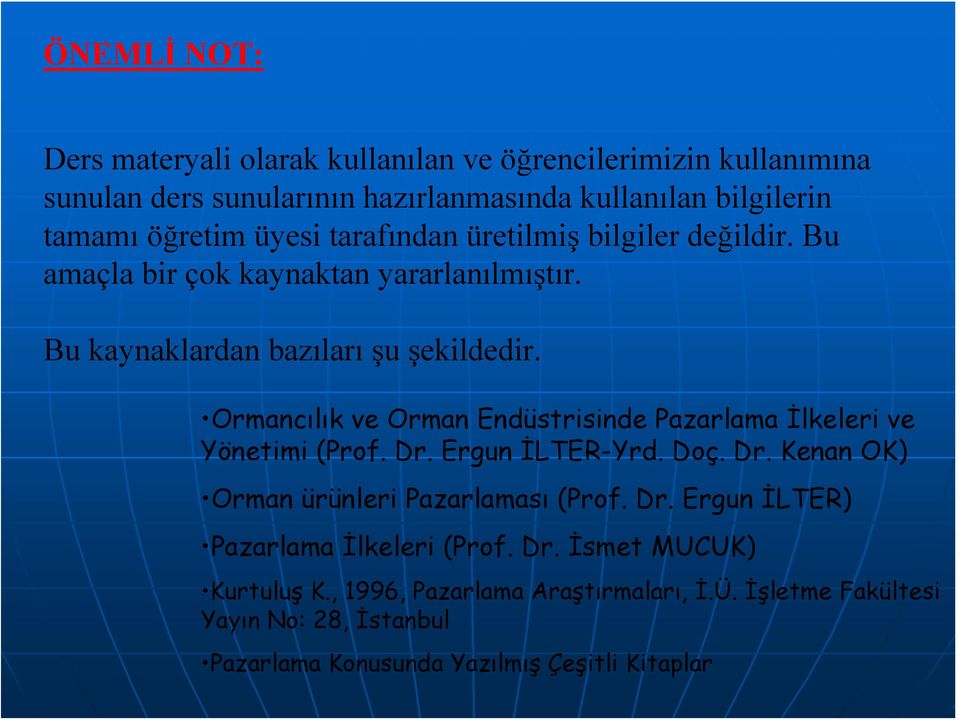 ÖNEMLİ NOT:

Ders materyali olarak kullanılan ve öğrencilerimizin kullanımına sunulan ders sunularının hazırlanmasında kullanılan bilgilerin tamamı öğretim üyesi tarafından üretilmiş bilgiler değildir. Bu amaçla bir çok kaynaktan yararlanılmıştır.

Bu kaynaklardan bazıları şu şekildedir.

•Ormancılık ve Orman Endüstrisinde Pazarlama İlkeleri ve Yönetimi (Prof. Dr. Ergun İLTER-Yrd. Doç. Dr. Kenan OK)

•Orman ürünleri Pazarlaması (Prof. Dr. Ergun İLTER)

•Pazarlama İlkeleri (Prof. Dr. İsmet MUCUK)

•Kurtuluş K., 1996, Pazarlama Araştırmaları, İ.Ü. İşletme Fakültesi Yayın No: 28, İstanbul

•Pazarlama Konusunda Yazılmış Çeşitli Kitaplar